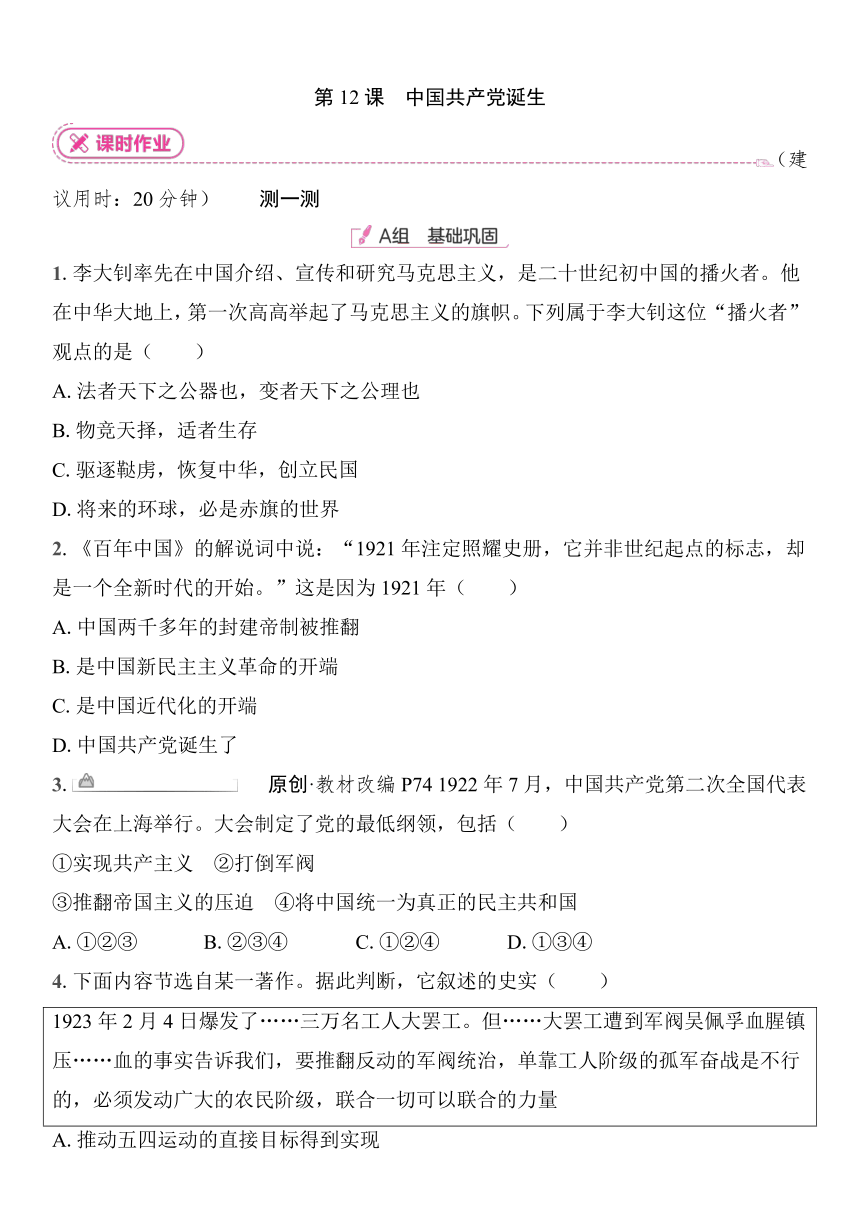 第 12 课　中国共产党诞生

课时作业

（建议用时：20 分钟）　　测一测

A组　基础巩固

1. 李大钊率先在中国介绍、宣传和研究马克思主义，是二十世纪初中国的播火者。他在中华大地上，第一次高高举起了马克思主义的旗帜。下列属于李大钊这位“播火者”观点的是（　　）

A. 法者天下之公器也，变者天下之公理也

B. 物竞天择，适者生存

C. 驱逐鞑虏，恢复中华，创立民国

D. 将来的环球，必是赤旗的世界

2. 《百年中国》的解说词中说：“1921 年注定照耀史册，它并非世纪起点的标志，却是一个全新时代的开始。”这是因为 1921 年（　　）

A. 中国两千多年的封建帝制被推翻

B. 是中国新民主主义革命的开端

C. 是中国近代化的开端

D. 中国共产党诞生了

3. 原创·教材改编 P74 1922 年 7 月，中国共产党第二次全国代表大会在上海举行。大会制定了党的最低纲领，包括（　　）

①实现共产主义　②打倒军阀

③推翻帝国主义的压迫　④将中国统一为真正的民主共和国

A. ①②③　　B. ②③④　　C. ①②④　　D. ①③④

4. 下面内容节选自某一著作。据此判断，它叙述的史实（　　）

1923 年 2 月 4 日爆发了……三万名工人大罢工。但……大罢工遭到军阀吴佩孚血腥镇压……血的事实告诉我们，要推翻反动的军阀统治，单靠工人阶级的孤军奋战是不行的，必须发动广大的农民阶级，联合一切可以联合的力量

A. 推动五四运动的直接目标得到实现